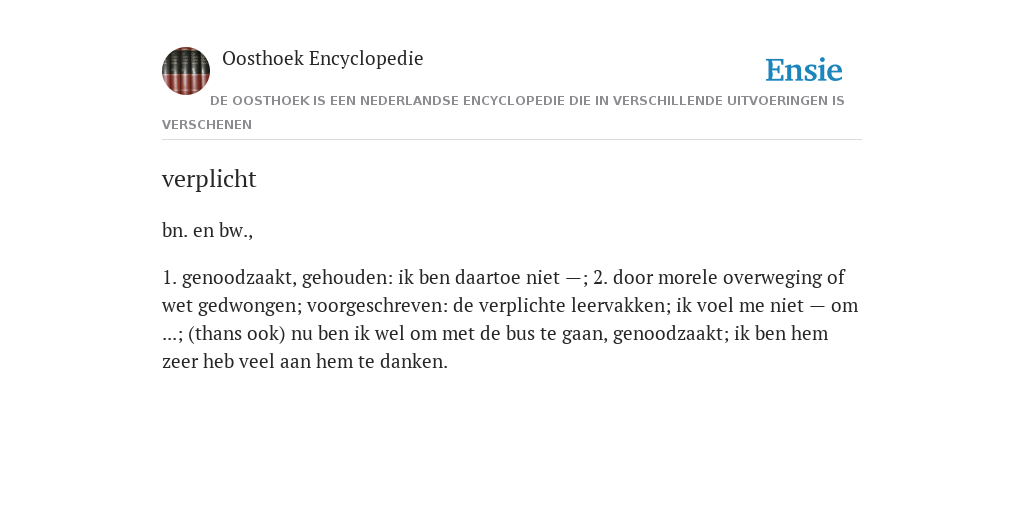 Oosthoek Encyclopedie

Ensie

DE OOSTHOEK IS EEN NEDERLANDSE ENCYCLOPEDIE DIE IN VERSCHILLENDE UITVOERINGEN IS VERSCHENEN

verplicht

bn. en bw.,

1. genoodzaakt, gehouden: ik ben daartoe niet —; 2. door morele overweging of wet gedwongen; voorgeschreven: de verplichte leervakken; ik voel me niet — om ...; (thans ook) nu ben ik wel om met de bus te gaan, genoodzaakt; ik ben hem zeer heb veel aan hem te danken.